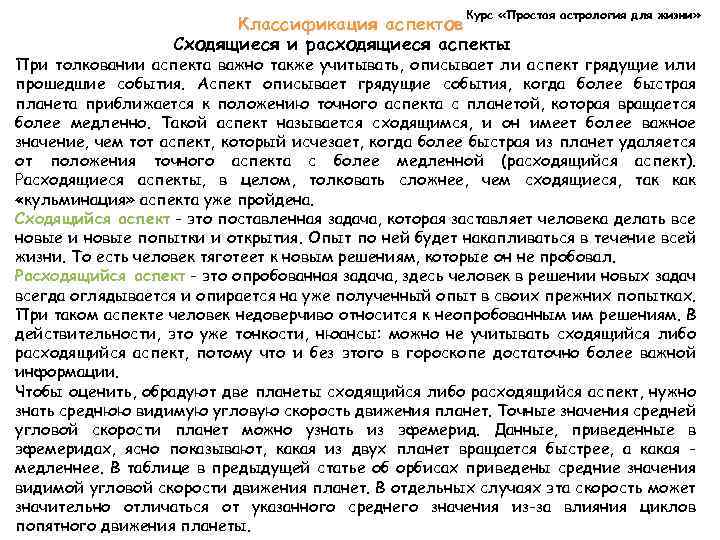 Курс «Простая астрология для жизни»

Классификация аспектов

Сходящиеся и расходящиеся аспекты

При толковании аспекта важно также учитывать, описывает ли аспект грядущие или прошедшие события. Аспект описывает грядущие события, когда более быстрая планета приближается к положению точного аспекта с планетой, которая вращается более медленно. Такой аспект называется сходящимся, и он имеет более важное значение, чем тот аспект, который исчезает, когда более быстрая из планет удаляется от положения точного аспекта с более медленной (расходящийся аспект). Расходящиеся аспекты, в целом, толковать сложнее, чем сходящиеся, так как «кульминация» аспекта уже пройдена.

Сходящийся аспект - это поставленная задача, которая заставляет человека делать все новые и новые попытки и открытия. Опыт по ней будет накапливаться в течение всей жизни. То есть человек тяготеет к новым решениям, которые он не пробовал.

Расходящийся аспект - это опробованная задача, здесь человек в решении новых задач всегда оглядывается и опирается на уже полученный опыт в своих прежних попытках. При таком аспекте человек недоверчиво относится к неопробованным им решениям. В действительности, это уже тонкости, нюансы: можно не учитывать сходящийся либо расходящийся аспект, потому что и без этого в гороскопе достаточно более важной информации.

Чтобы оценить, образуют две планеты сходящийся либо расходящийся аспект, нужно знать среднюю видимую угловую скорость движения планет. Точные значения средней угловой скорости планет можно узнать из эфемерид. Данные, приведенные в эфемеридах, ясно показывают, какая из двух планет вращается быстрее, а какая - медленнее. В таблице в предыдущей статье об орбисах приведены средние значения видимой угловой скорости движения планет. В отдельных случаях эта скорость может значительно отличаться от указанного среднего значения из-за влияния циклов попятного движения планеты.